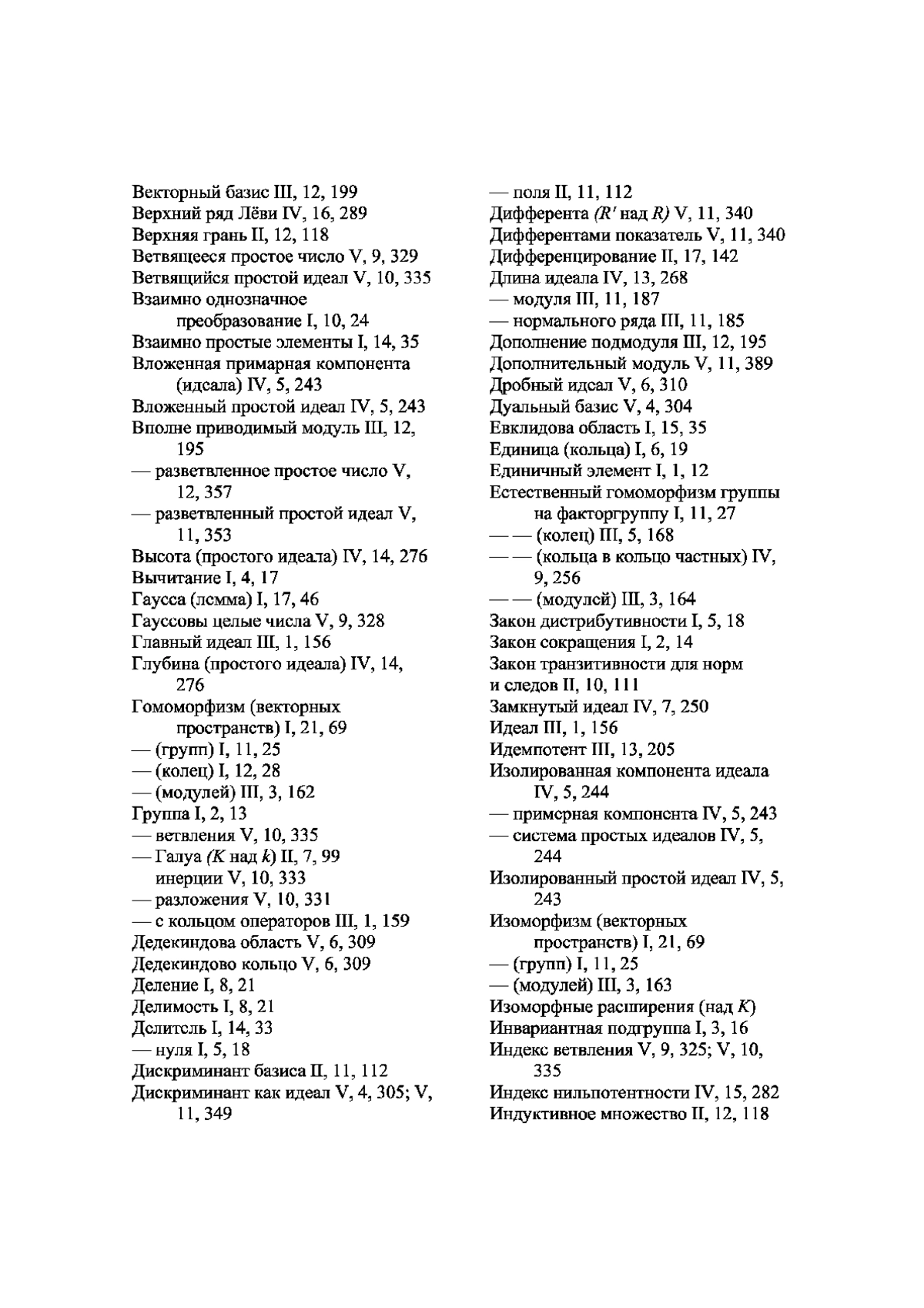 Векторный базис III, 12, 199
Верхний ряд Лёви IV, 16, 289
Верхняя грань II, 12, 118
Ветвящееся простое число V, 9, 329
Ветвящийся простой идеал V, 10, 335
Взаимно однозначное преобразование I, 10, 24
Взаимно простые элементы I, 14, 35
Вложенная примарная компонента (идеала) IV, 5, 243
Вложенный простой идеал IV, 5, 243
Вполне приводимый модуль III, 12, 195
— разветвленное простое число V, 12, 357
— разветвленный простой идеал V, 11, 353
Высота (простого идеала) IV, 14, 276
Вычитание I, 4, 17
Гаусса (лемма) I, 17, 46
Гауссовы целые числа V, 9, 328
Главный идеал III, 1, 156
Глубина (простого идеала) IV, 14, 276
Гомоморфизм (векторных пространств) I, 21, 69
— (групп) I, 11, 25
— (колец) I, 12, 28
— (модулей) III, 3, 162
Группа I, 2, 13
— ветвления V, 10, 335
— Галуа ($K$ над $k$) II, 7, 99
инерции V, 10, 333
— разложения V, 10, 331
— с кольцом операторов III, 1, 159
Дедекиндова область V, 6, 309
Дедекиндово кольцо V, 6, 309
Деление I, 8, 21
Делимость I, 8, 21
Делитель I, 14, 33
— нуля I, 5, 18
Дискриминант базиса II, 11, 112
Дискриминант как идеал V, 4, 305; V, 11, 349

— поля II, 11, 112
Дифферента ($R'$ над $R$) V, 11, 340
Дифферентами показатель V, 11, 340
Дифференцирование II, 17, 142
Длина идеала IV, 13, 268
— модуля III, 11, 187
— нормального ряда III, 11, 185
Дополнение подмодуля III, 12, 195
Дополнительный модуль V, 11, 389
Дробный идеал V, 6, 310
Дуальный базис V, 4, 304
Евклидова область I, 15, 35
Единица (кольца) I, 6, 19
Единичный элемент I, 1, 12
Естественный гомоморфизм группы на факторгруппу I, 11, 27
— — (колец) III, 5, 168
— — (кольца в кольцо частных) IV, 9, 256
— — (модулей) III, 3, 164
Закон дистрибутивности I, 5, 18
Закон сокращения I, 2, 14
Закон транзитивности для норм и следов II, 10, 111
Замкнутый идеал IV, 7, 250
Идеал III, 1, 156
Идемпотент III, 13, 205
Изолированная компонента идеала IV, 5, 244
— примерная компонента IV, 5, 243
— система простых идеалов IV, 5, 244
Изолированный простой идеал IV, 5, 243
Изоморфизм (векторных пространств) I, 21, 69
— (групп) I, 11, 25
— (модулей) III, 3, 163
Изоморфные расширения (над $K$)
Инвариантная подгруппа I, 3, 16
Индекс ветвления V, 9, 325; V, 10, 335
Индекс нильпотентности IV, 15, 282
Индуктивное множество II, 12, 118